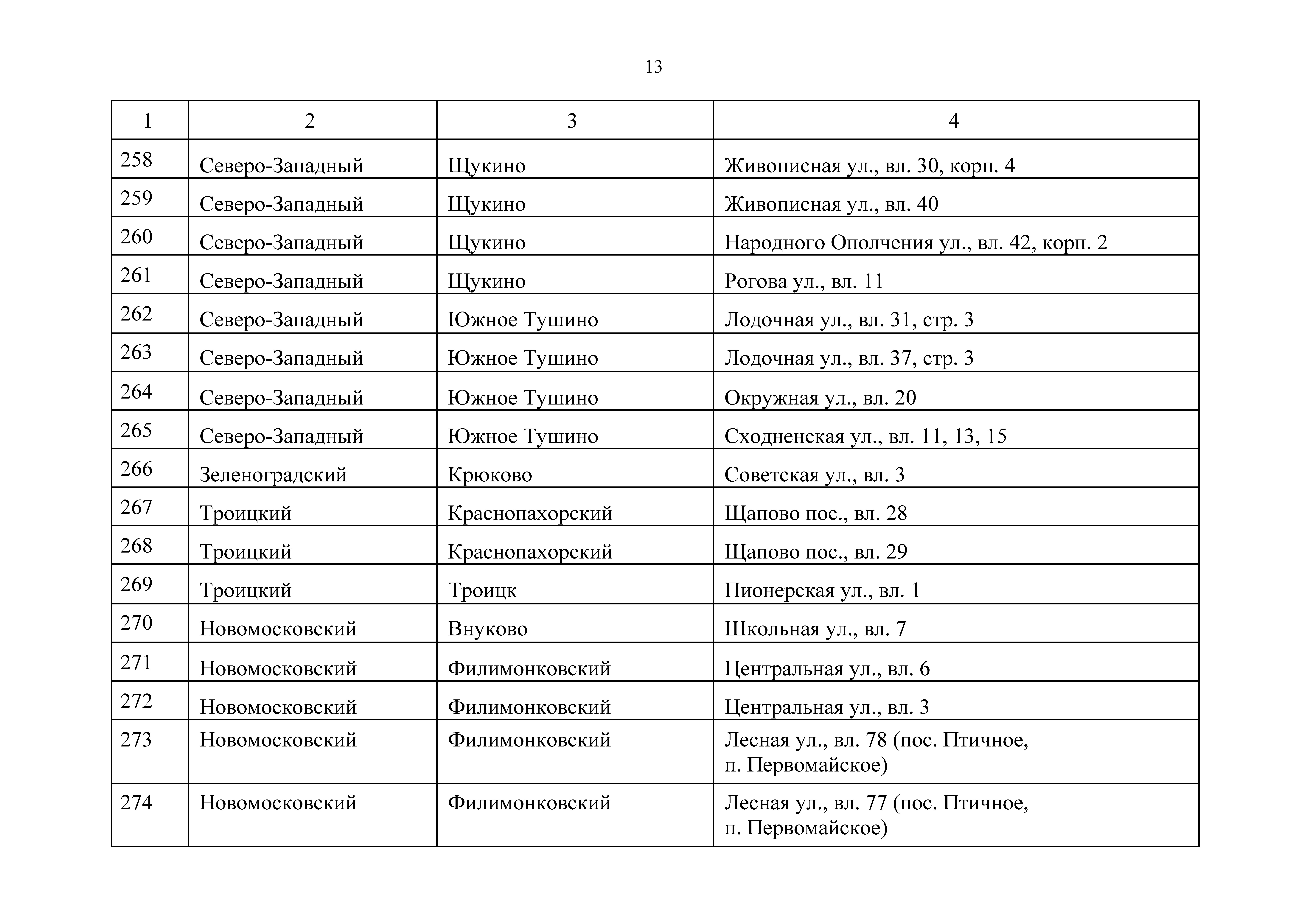 13

| 1 | 2 | 3 | 4 |
|---|---|---|---|
| 258 | Северо-Западный | Щукино | Живописная ул., вл. 30, корп. 4 |
| 259 | Северо-Западный | Щукино | Живописная ул., вл. 40 |
| 260 | Северо-Западный | Щукино | Народного Ополчения ул., вл. 42, корп. 2 |
| 261 | Северо-Западный | Щукино | Рогова ул., вл. 11 |
| 262 | Северо-Западный | Южное Тушино | Лодочная ул., вл. 31, стр. 3 |
| 263 | Северо-Западный | Южное Тушино | Лодочная ул., вл. 37, стр. 3 |
| 264 | Северо-Западный | Южное Тушино | Окружная ул., вл. 20 |
| 265 | Северо-Западный | Южное Тушино | Сходненская ул., вл. 11, 13, 15 |
| 266 | Зеленоградский | Крюково | Советская ул., вл. 3 |
| 267 | Троицкий | Краснопахорский | Щапово пос., вл. 28 |
| 268 | Троицкий | Краснопахорский | Щапово пос., вл. 29 |
| 269 | Троицкий | Троицк | Пионерская ул., вл. 1 |
| 270 | Новомосковский | Внуково | Школьная ул., вл. 7 |
| 271 | Новомосковский | Филимонковский | Центральная ул., вл. 6 |
| 272 | Новомосковский | Филимонковский | Центральная ул., вл. 3 |
| 273 | Новомосковский | Филимонковский | Лесная ул., вл. 78 (пос. Птичное, п. Первомайское) |
| 274 | Новомосковский | Филимонковский | Лесная ул., вл. 77 (пос. Птичное, п. Первомайское) |